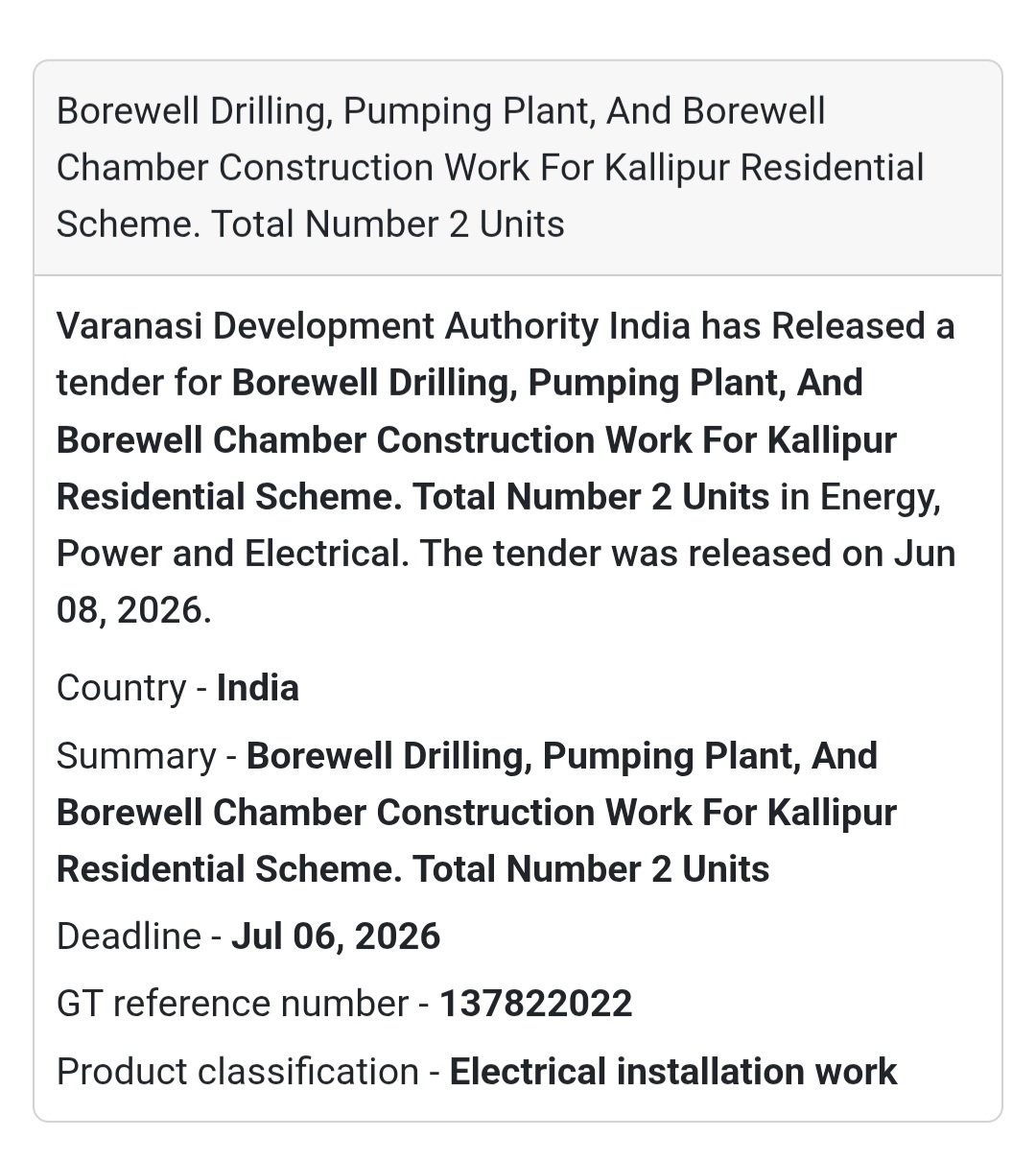 Borewell Drilling, Pumping Plant, And Borewell Chamber Construction Work For Kallipur Residential Scheme. Total Number 2 Units

Varanasi Development Authority India has Released a tender for Borewell Drilling, Pumping Plant, And Borewell Chamber Construction Work For Kallipur Residential Scheme. Total Number 2 Units in Energy, Power and Electrical. The tender was released on Jun 08, 2026.

Country - India

Summary - Borewell Drilling, Pumping Plant, And Borewell Chamber Construction Work For Kallipur Residential Scheme. Total Number 2 Units

Deadline - Jul 06, 2026

GT reference number - 137822022

Product classification - Electrical installation work